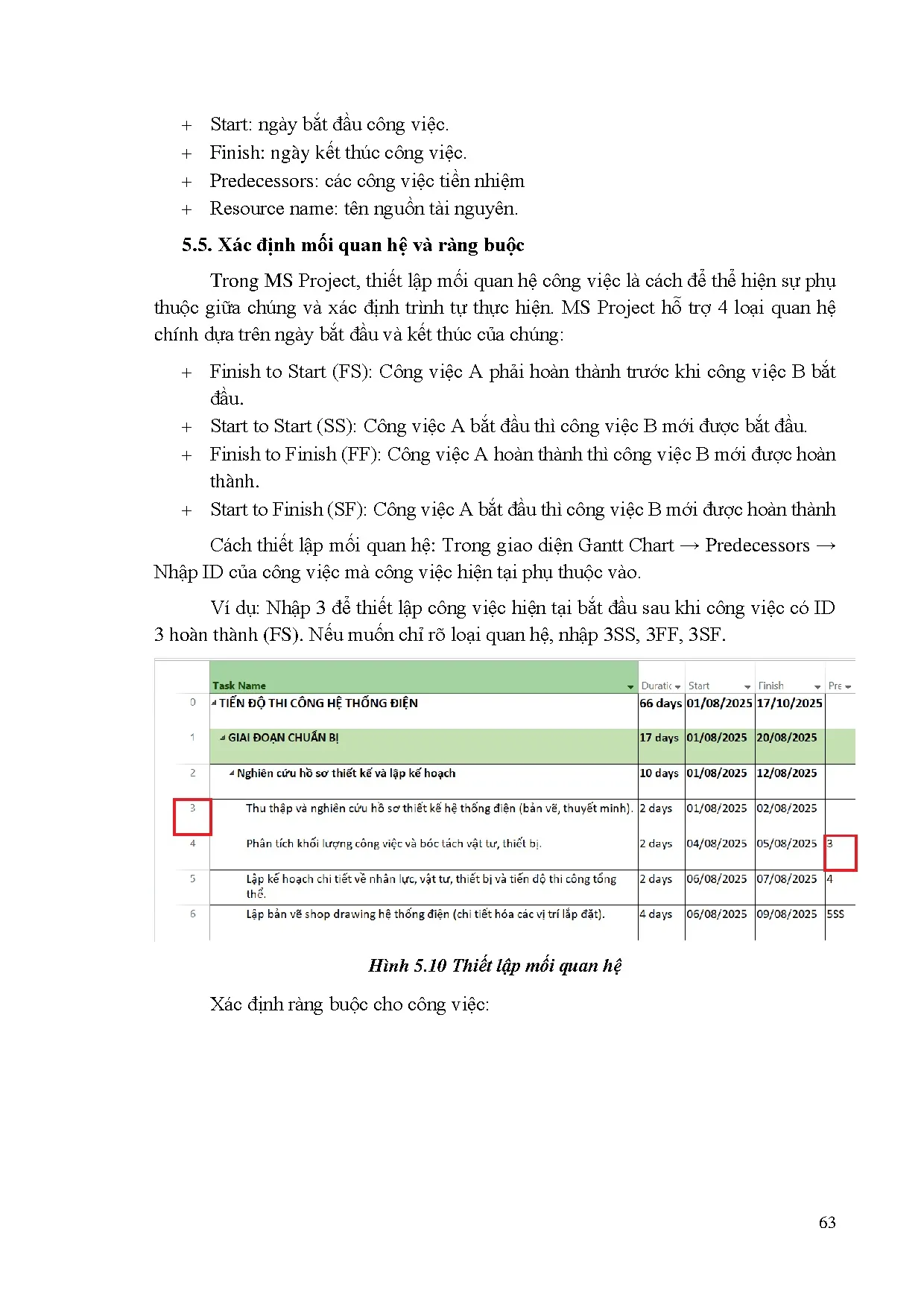 + Start: ngày bắt đầu công việc.
+ Finish: ngày kết thúc công việc.
+ Predecessors: các công việc tiền nhiệm
+ Resource name: tên nguồn tài nguyên.

5.5. Xác định mối quan hệ và ràng buộc

Trong MS Project, thiết lập mối quan hệ công việc là cách để thể hiện sự phụ thuộc giữa chúng và xác định trình tự thực hiện. MS Project hỗ trợ 4 loại quan hệ chính dựa trên ngày bắt đầu và kết thúc của chúng:

+ Finish to Start (FS): Công việc A phải hoàn thành trước khi công việc B bắt đầu.
+ Start to Start (SS): Công việc A bắt đầu thì công việc B mới được bắt đầu.
+ Finish to Finish (FF): Công việc A hoàn thành thì công việc B mới được hoàn thành.
+ Start to Finish (SF): Công việc A bắt đầu thì công việc B mới được hoàn thành

Cách thiết lập mối quan hệ: Trong giao diện Gantt Chart → Predecessors → Nhập ID của công việc mà công việc hiện tại phụ thuộc vào.

Ví dụ: Nhập 3 để thiết lập công việc hiện tại bắt đầu sau khi công việc có ID 3 hoàn thành (FS). Nếu muốn chỉ rõ loại quan hệ, nhập 3SS, 3FF, 3SF.

| | Task Name | Duratic | Start | Finish | Pre |
|---|---|---|---|---|---|
| 0 | TIẾN ĐỘ THI CÔNG HỆ THỐNG ĐIỆN | 66 days | 01/08/2025 | 17/10/2025 | |
| 1 | GIAI ĐOẠN CHUẨN BỊ | 17 days | 01/08/2025 | 20/08/2025 | |
| 2 | Nghiên cứu hồ sơ thiết kế và lập kế hoạch | 10 days | 01/08/2025 | 12/08/2025 | |
| 3 | Thu thập và nghiên cứu hồ sơ thiết kế hệ thống điện (bản vẽ, thuyết minh). | 2 days | 01/08/2025 | 02/08/2025 | |
| 4 | Phân tích khối lượng công việc và bóc tách vật tư, thiết bị. | 2 days | 04/08/2025 | 05/08/2025 | 3 |
| 5 | Lập kế hoạch chi tiết về nhân lực, vật tư, thiết bị và tiến độ thi công tổng thể. | 2 days | 06/08/2025 | 07/08/2025 | 4 |
| 6 | Lập bản vẽ shop drawing hệ thống điện (chi tiết hóa các vị trí lắp đặt). | 4 days | 06/08/2025 | 09/08/2025 | 5SS |

Hình 5.10 Thiết lập mối quan hệ

Xác định ràng buộc cho công việc:

63